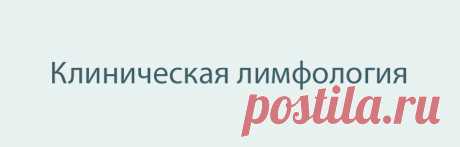 Клиническая лимфология

postila.ru